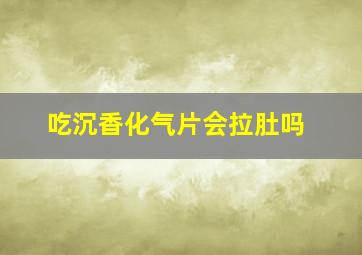 吃沉香化气片会拉肚吗